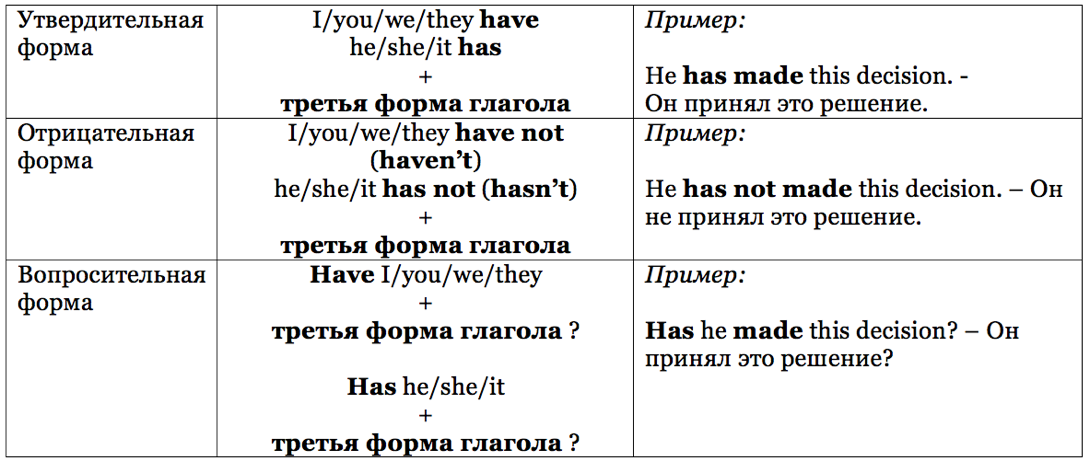 | Утвердительная форма | I/you/we/they have he/she/it has + третья форма глагола | Пример: He has made this decision. - Он принял это решение. |
|---|---|---|
| Отрицательная форма | I/you/we/they have not (haven't) he/she/it has not (hasn't) + третья форма глагола | Пример: He has not made this decision. – Он не принял это решение. |
| Вопросительная форма | Have I/you/we/they + третья форма глагола ? Has he/she/it + третья форма глагола ? | Пример: Has he made this decision? – Он принял это решение? |